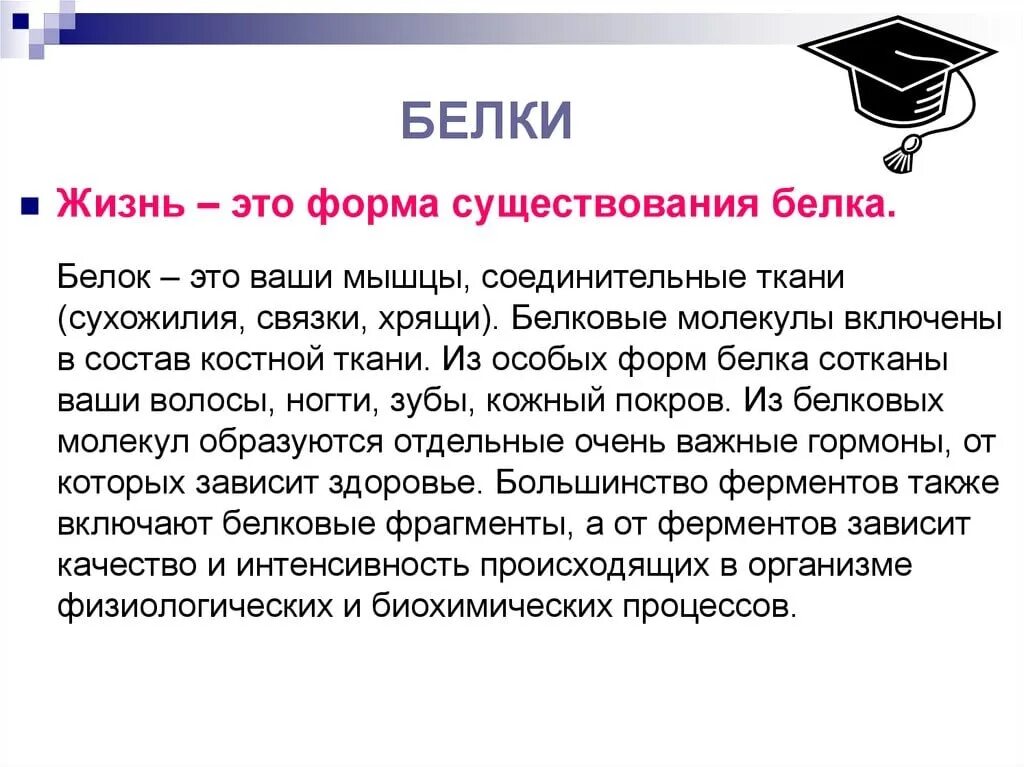 БЕЛКИ

• Жизнь – это форма существования белка.

Белок – это ваши мышцы, соединительные ткани (сухожилия, связки, хрящи). Белковые молекулы включены в состав костной ткани. Из особых форм белка сотканы ваши волосы, ногти, зубы, кожный покров. Из белковых молекул образуются отдельные очень важные гормоны, от которых зависит здоровье. Большинство ферментов также включают белковые фрагменты, а от ферментов зависит качество и интенсивность происходящих в организме физиологических и биохимических процессов.